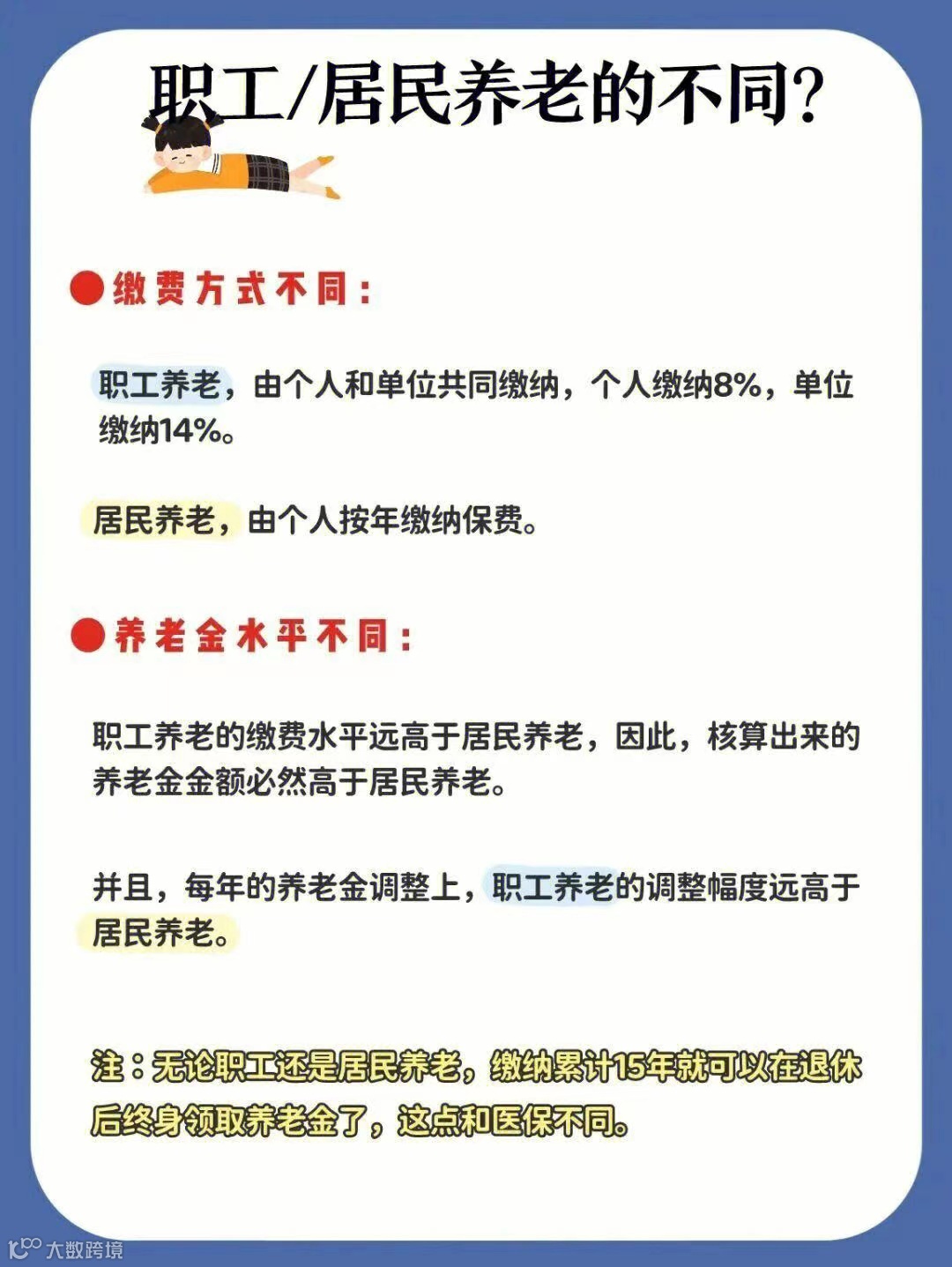 职工/居民养老的不同?

●缴费方式不同:

职工养老，由个人和单位共同缴纳，个人缴纳8%，单位缴纳14%。

居民养老，由个人按年缴纳保费。

●养老金水平不同:

职工养老的缴费水平远高于居民养老，因此，核算出来的养老金金额必然高于居民养老。

并且，每年的养老金调整上，职工养老的调整幅度远高于居民养老。

注:无论职工还是居民养老，缴纳累计15年就可以在退休后终身领取养老金了，这点和医保不同。

大数跨境